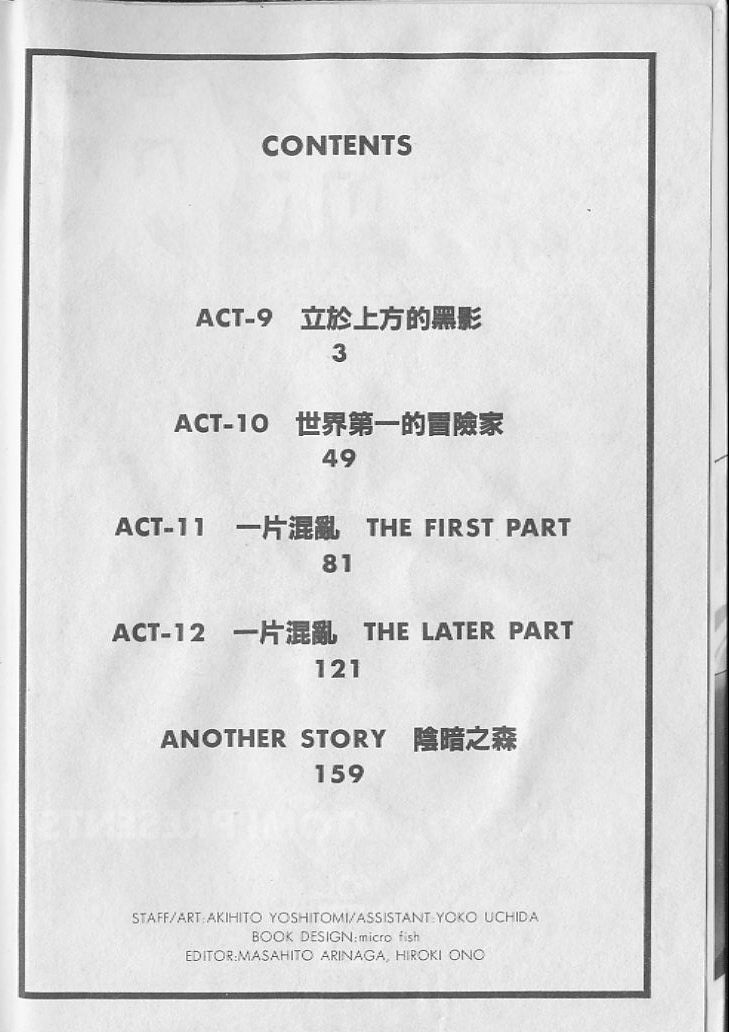 CONTENTS

ACT-9 立於上方的黑影
3

ACT-10 世界第一的冒險家
49

ACT-11 一片混亂 THE FIRST PART
81

ACT-12 一片混亂 THE LATER PART
121

ANOTHER STORY 陰暗之森
159

STAFF/ART:AKIHITO YOSHITOMI/ASSISTANT:YOKO UCHIDA
BOOK DESIGN:micro fish
EDITOR:MASAHITO ARINAGA, HIROKI ONO